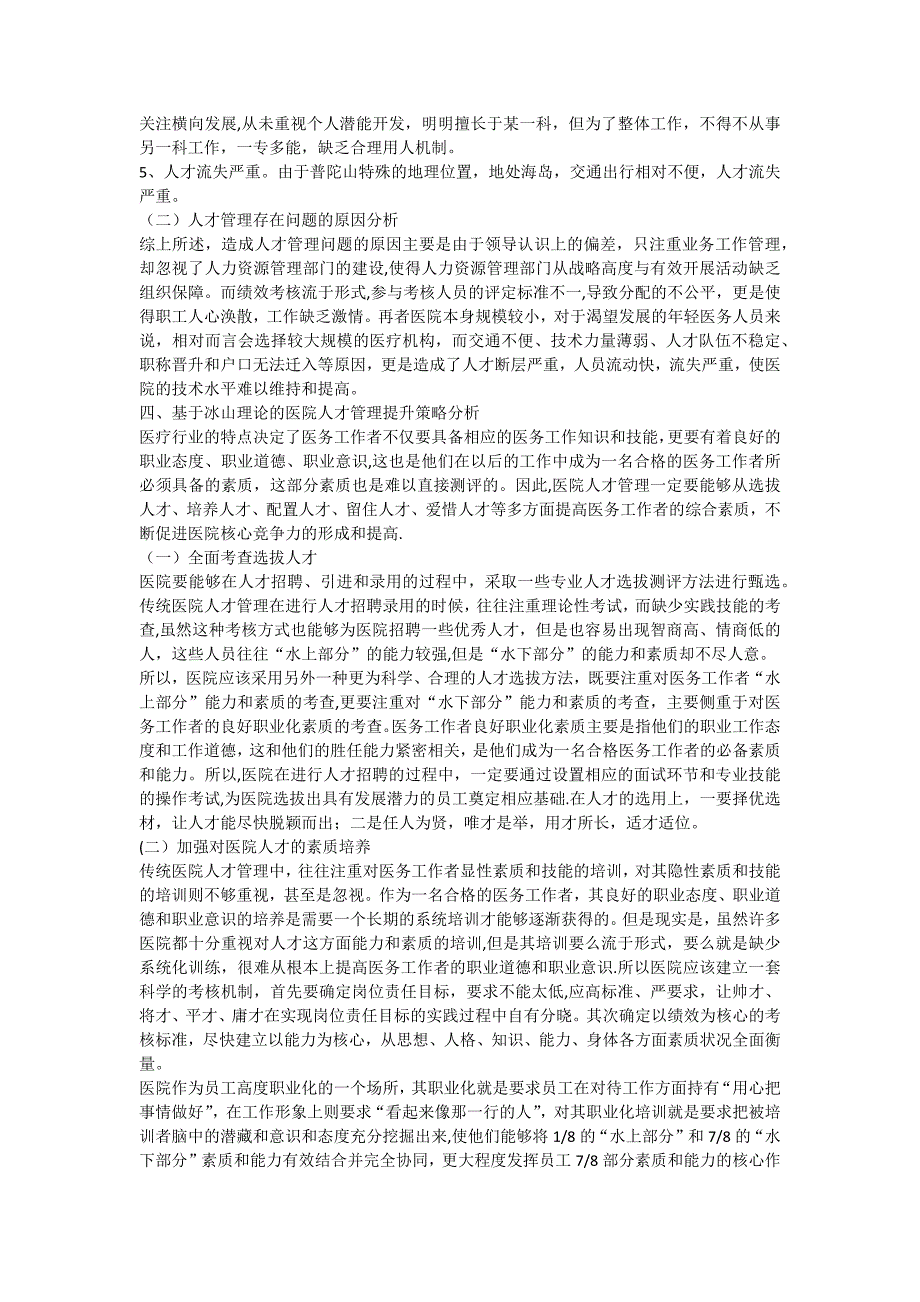 关注横向发展,从未重视个人潜能开发，明明擅长于某一科，但为了整体工作，不得不从事另一科工作，一专多能，缺乏合理用人机制。
5、人才流失严重。由于普陀山特殊的地理位置，地处海岛，交通出行相对不便，人才流失严重。
（二）人才管理存在问题的原因分析
综上所述，造成人才管理问题的原因主要是由于领导认识上的偏差，只注重业务工作管理，却忽视了人力资源管理部门的建设,使得人力资源管理部门从战略高度与有效开展活动缺乏组织保障。而绩效考核流于形式,参与考核人员的评定标准不一,导致分配的不公平，更是使得职工人心涣散，工作缺乏激情。再者医院本身规模较小，对于渴望发展的年轻医务人员来说，相对而言会选择较大规模的医疗机构，而交通不便、技术力量薄弱、人才队伍不稳定、职称晋升和户口无法迁入等原因，更是造成了人才断层严重，人员流动快，流失严重，使医院的技术水平难以维持和提高。
四、基于冰山理论的医院人才管理提升策略分析
医疗行业的特点决定了医务工作者不仅要具备相应的医务工作知识和技能,更要有着良好的职业态度、职业道德、职业意识,这也是他们在以后的工作中成为一名合格的医务工作者所必须具备的素质，这部分素质也是难以直接测评的。因此,医院人才管理一定要能够从选拔人才、培养人才、配置人才、留住人才、爱惜人才等多方面提高医务工作者的综合素质，不断促进医院核心竞争力的形成和提高.
（一）全面考查选拔人才
医院要能够在人才招聘、引进和录用的过程中，采取一些专业人才选拔测评方法进行甄选。传统医院人才管理在进行人才招聘录用的时候，往往注重理论性考试，而缺少实践技能的考查,虽然这种考核方式也能够为医院招聘一些优秀人才，但是也容易出现智商高、情商低的人，这些人员往往“水上部分”的能力较强,但是“水下部分”的能力和素质却不尽人意。所以，医院应该采用另外一种更为科学、合理的人才选拔方法，既要注重对医务工作者“水上部分”能力和素质的考查,更要注重对“水下部分”能力和素质的考查，主要侧重于对医务工作者的良好职业化素质的考查。医务工作者良好职业化素质主要是指他们的职业工作态度和工作道德，这和他们的胜任能力紧密相关，是他们成为一名合格医务工作者的必备素质和能力。所以,医院在进行人才招聘的过程中，一定要通过设置相应的面试环节和专业技能的操作考试,为医院选拔出具有发展潜力的员工奠定相应基础.在人才的选用上，一要择优选材，让人才能尽快脱颖而出；二是任人为贤，唯才是举，用才所长，适才适位。
(二）加强对医院人才的素质培养
传统医院人才管理中，往往注重对医务工作者显性素质和技能的培训，对其隐性素质和技能的培训则不够重视，甚至是忽视。作为一名合格的医务工作者，其良好的职业态度、职业道德和职业意识的培养是需要一个长期的系统培训才能够逐渐获得的。但是现实是，虽然许多医院都十分重视对人才这方面能力和素质的培训,但是其培训要么流于形式，要么就是缺少系统化训练，很难从根本上提高医务工作者的职业道德和职业意识.所以医院应该建立一套科学的考核机制，首先要确定岗位责任目标，要求不能太低,应高标准、严要求，让帅才、将才、平才、庸才在实现岗位责任目标的实践过程中自有分晓。其次确定以绩效为核心的考核标准，尽快建立以能力为核心，从思想、人格、知识、能力、身体各方面素质状况全面衡量。
医院作为员工高度职业化的一个场所，其职业化就是要求员工在对待工作方面持有“用心把事情做好”，在工作形象上则要求“看起来像那一行的人”，对其职业化培训就是要求把被培训者脑中的潜藏和意识和态度充分挖掘出来,使他们能够将 1/8 的“水上部分”和 7/8 的“水下部分”素质和能力有效结合并完全协同，更大程度发挥员工 7/8 部分素质和能力的核心作